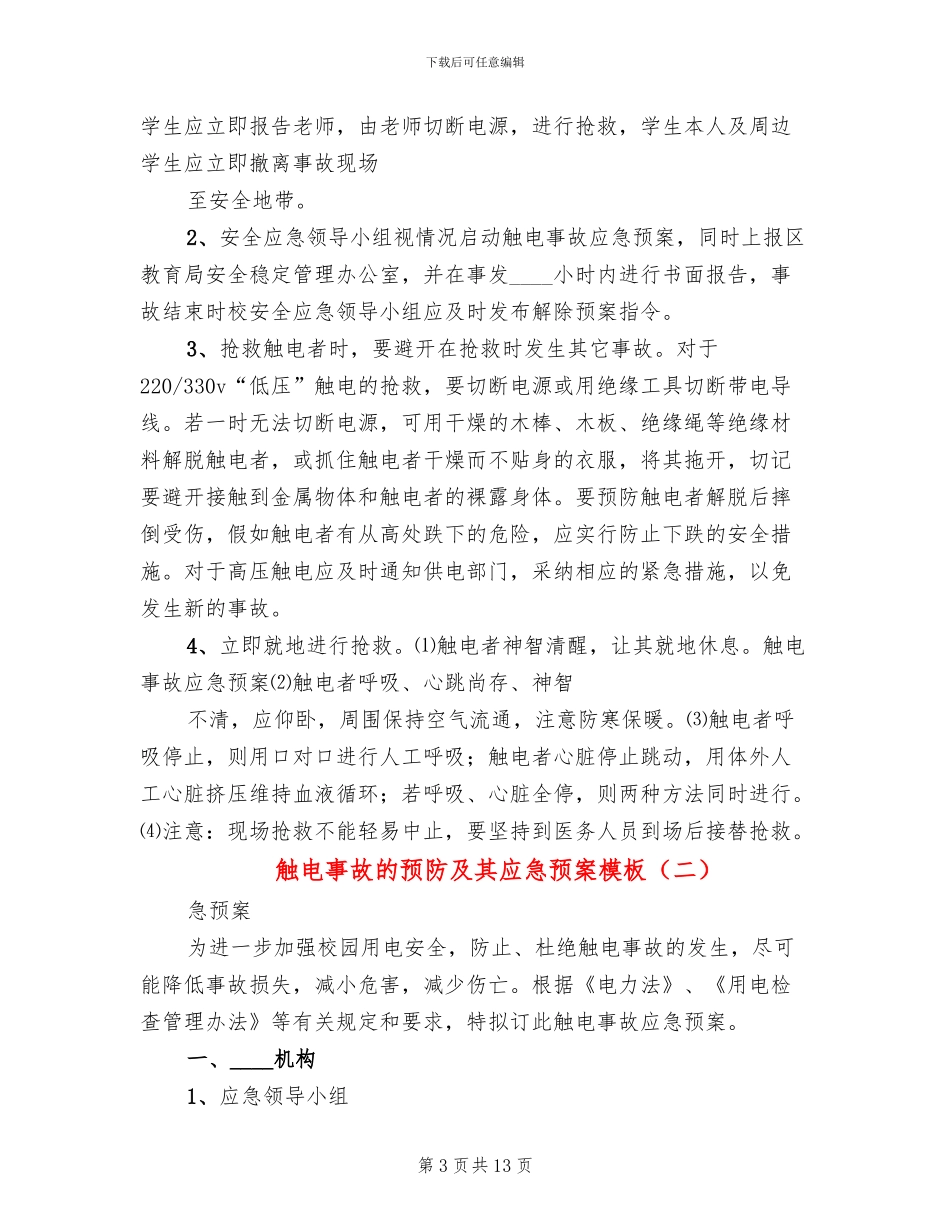 下载后可任意编辑

学生应立即报告老师，由老师切断电源，进行抢救，学生本人及周边学生应立即撤离事故现场

至安全地带。

2、安全应急领导小组视情况启动触电事故应急预案，同时上报区教育局安全稳定管理办公室，并在事发____小时内进行书面报告，事故结束时校安全应急领导小组应及时发布解除预案指令。

3、抢救触电者时，要避开在抢救时发生其它事故。对于220/330v“低压”触电的抢救，要切断电源或用绝缘工具切断带电导线。若一时无法切断电源，可用干燥的木棒、木板、绝缘绳等绝缘材料解脱触电者，或抓住触电者干燥而不贴身的衣服，将其拖开，切记要避开接触到金属物体和触电者的裸露身体。要预防触电者解脱后摔倒受伤，假如触电者有从高处跌下的危险，应实行防止下跌的安全措施。对于高压触电应及时通知供电部门，采纳相应的紧急措施，以免发生新的事故。

4、立即就地进行抢救。⑴触电者神智清醒，让其就地休息。触电事故应急预案⑵触电者呼吸、心跳尚存、神智

不清，应仰卧，周围保持空气流通，注意防寒保暖。⑶触电者呼吸停止，则用口对口进行人工呼吸；触电者心脏停止跳动，用体外人工心脏挤压维持血液循环；若呼吸、心脏全停，则两种方法同时进行。⑷注意：现场抢救不能轻易中止，要坚持到医务人员到场后接替抢救。

触电事故的预防及其应急预案模板（二）

急预案

为进一步加强校园用电安全，防止、杜绝触电事故的发生，尽可能降低事故损失，减小危害，减少伤亡。根据《电力法》、《用电检查管理办法》等有关规定和要求，特拟订此触电事故应急预案。

一、____机构

1、应急领导小组

第3页共13页